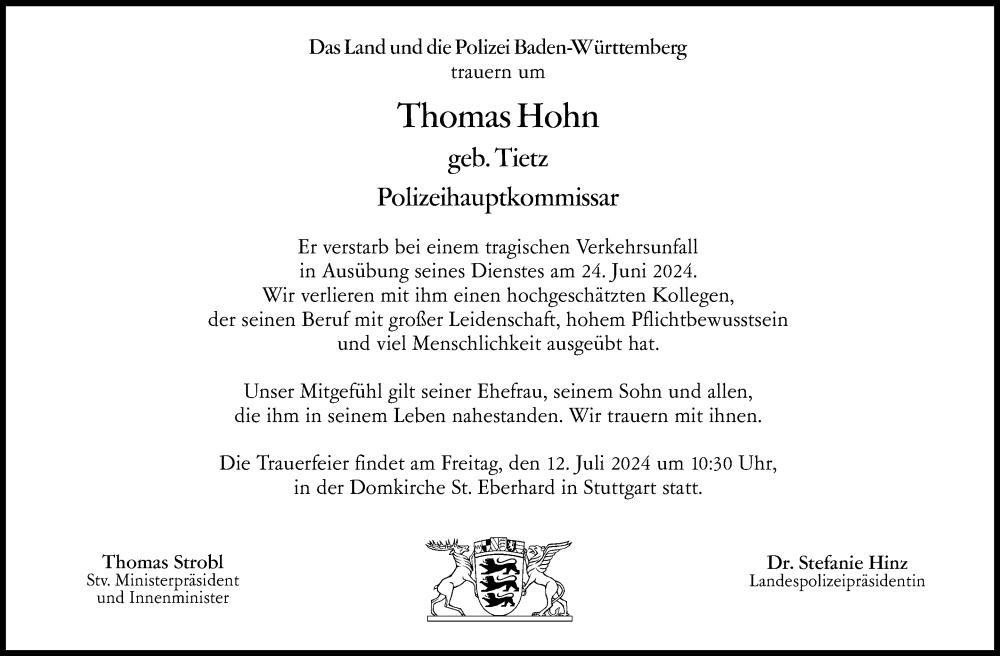 Das Land und die Polizei Baden-Württemberg
trauern um

Thomas Hohn
geb. Tietz
Polizeihauptkommissar

Er verstarb bei einem tragischen Verkehrsunfall in Ausübung seines Dienstes am 24. Juni 2024. Wir verlieren mit ihm einen hochgeschätzten Kollegen, der seinen Beruf mit großer Leidenschaft, hohem Pflichtbewusstsein und viel Menschlichkeit ausgeübt hat.

Unser Mitgefühl gilt seiner Ehefrau, seinem Sohn und allen, die ihm in seinem Leben nahestanden. Wir trauern mit ihnen.

Die Trauerfeier findet am Freitag, den 12. Juli 2024 um 10:30 Uhr, in der Domkirche St. Eberhard in Stuttgart statt.

Thomas Strobl
Stv. Ministerpräsident
und Innenminister

Dr. Stefanie Hinz
Landespolizeipräsidentin